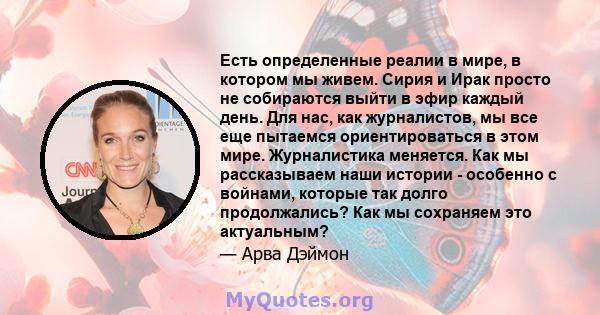 CNN
Journ

Есть определенные реалии в мире, в котором мы живем. Сирия и Ирак просто не собираются выйти в эфир каждый день. Для нас, как журналистов, мы все еще пытаемся ориентироваться в этом мире. Журналистика меняется. Как мы рассказываем наши истории - особенно с войнами, которые так долго продолжались? Как мы сохраняем это актуальным?

— Арва Дэймон

MyQuotes.org